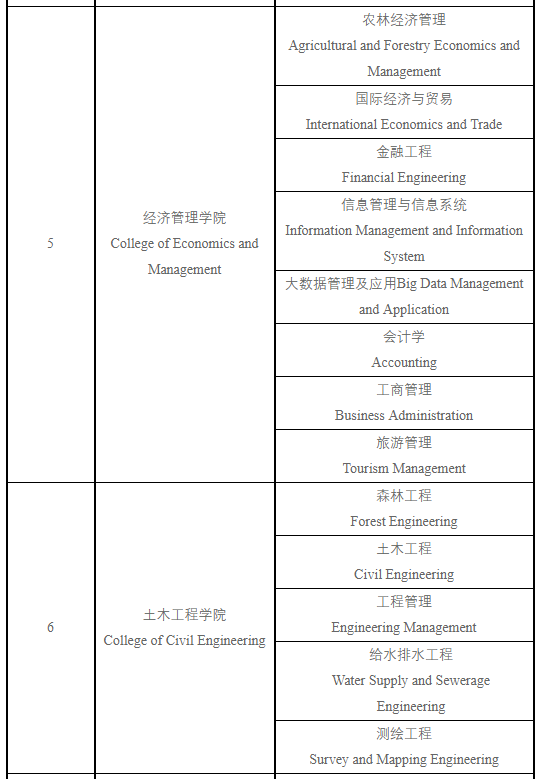 |   |   |   |
|---|---|---|
| 5 | 经济管理学院 College of Economics and Management | 农林经济管理 Agricultural and Forestry Economics and Management |
|   |   | 国际经济与贸易 International Economics and Trade |
|   |   | 金融工程 Financial Engineering |
|   |   | 信息管理与信息系统 Information Management and Information System |
|   |   | 大数据管理及应用Big Data Management and Application |
|   |   | 会计学 Accounting |
|   |   | 工商管理 Business Administration |
|   |   | 旅游管理 Tourism Management |
| 6 | 土木工程学院 College of Civil Engineering | 森林工程 Forest Engineering |
|   |   | 土木工程 Civil Engineering |
|   |   | 工程管理 Engineering Management |
|   |   | 给水排水工程 Water Supply and Sewerage Engineering |
|   |   | 测绘工程 Survey and Mapping Engineering |